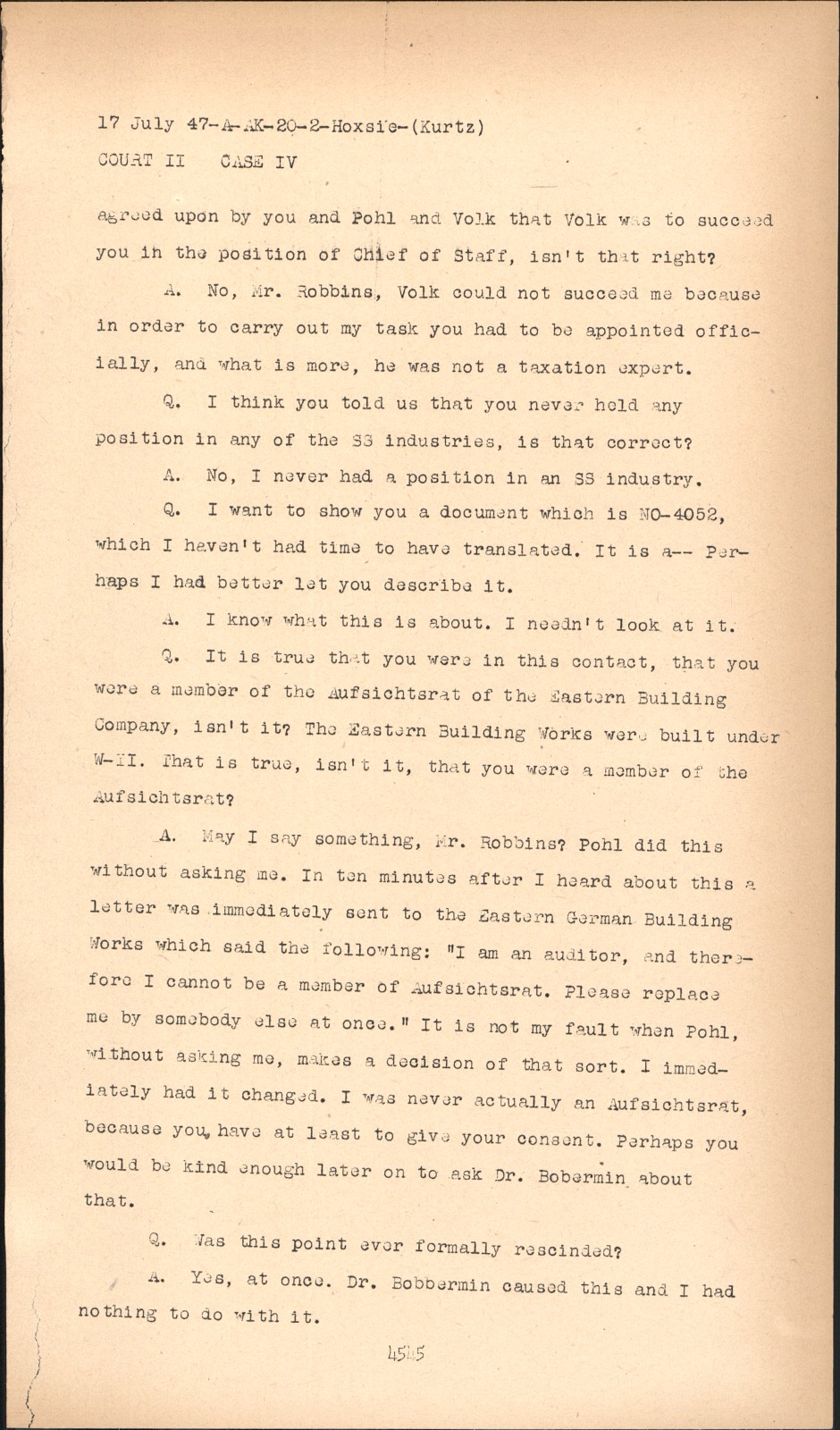 17 July 47-A-AK-20-2-Hoxsie-(Kurtz)
COURT II CASE IV

agreed upon by you and Pohl and Volk that Volk was to succeed you in the position of Chief of Staff, isn't that right?

A. No, Mr. Robbins, Volk could not succeed me because in order to carry out my task you had to be appointed officially, and what is more, he was not a taxation expert.

Q. I think you told us that you never held any position in any of the SS industries, is that correct?

A. No, I never had a position in an SS industry.

Q. I want to show you a document which is NO-4052, which I haven't had time to have translated. It is a-- Perhaps I had better let you describe it.

A. I know what this is about. I needn't look at it.

Q. It is true that you were in this contact, that you were a member of the Aufsichtsrat of the Eastern Building Company, isn't it? The Eastern Building Works were built under W-II. That is true, isn't it, that you were a member of the Aufsichtsrat?

A. May I say something, Mr. Robbins? Pohl did this without asking me. In ten minutes after I heard about this a letter was immediately sent to the Eastern German Building Works which said the following: "I am an auditor, and therefore I cannot be a member of Aufsichtsrat. Please replace me by somebody else at once." It is not my fault when Pohl, without asking me, makes a decision of that sort. I immediately had it changed. I was never actually an Aufsichtsrat, because you have at least to give your consent. Perhaps you would be kind enough later on to ask Dr. Bobermin about that.

Q. Was this point ever formally rescinded?

A. Yes, at once. Dr. Bobbermin caused this and I had nothing to do with it.

4545